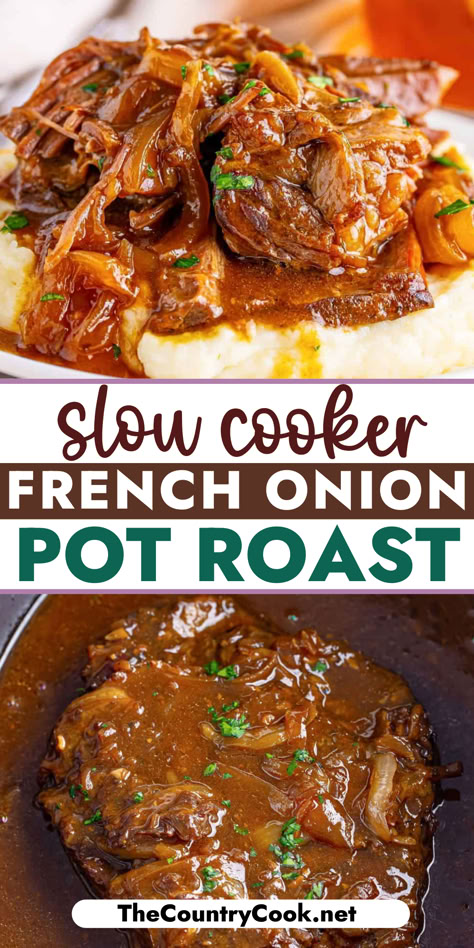 slow cooker
FRENCH ONION
POT ROAST

TheCountryCook.net